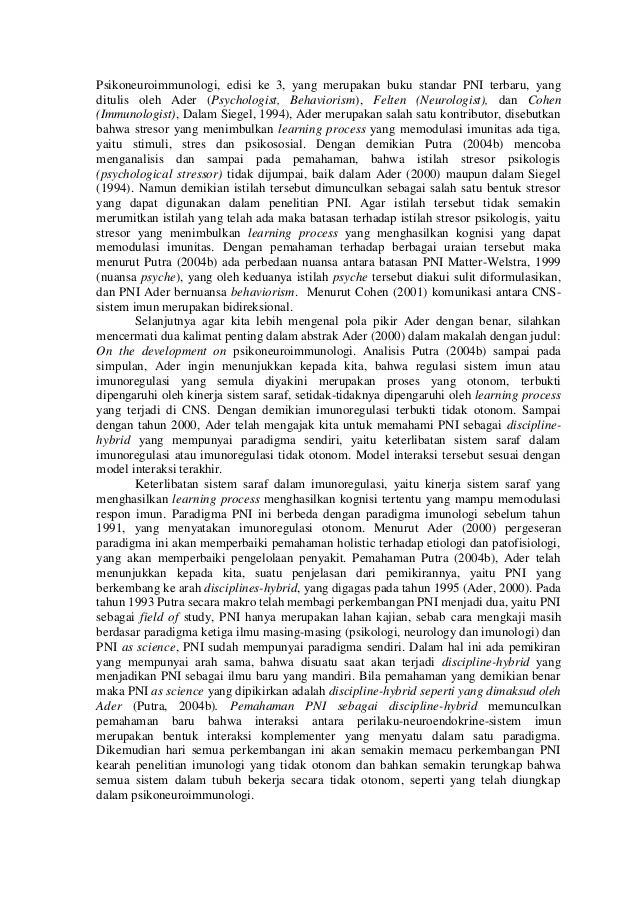 Psikoneuroimmunologi, edisi ke 3, yang merupakan buku standar PNI terbaru, yang ditulis oleh Ader (Psychologist, Behaviorism), Felten (Neurologist), dan Cohen (Immunologist), Dalam Siegel, 1994), Ader merupakan salah satu kontributor, disebutkan bahwa stresor yang menimbulkan learning process yang memodulasi imunitas ada tiga, yaitu stimuli, stres dan psikososial. Dengan demikian Putra (2004b) mencoba menganalisis dan sampai pada pemahaman, bahwa istilah stresor psikologis (psychological stressor) tidak dijumpai, baik dalam Ader (2000) maupun dalam Siegel (1994). Namun demikian istilah tersebut dimunculkan sebagai salah satu bentuk stresor yang dapat digunakan dalam penelitian PNI. Agar istilah tersebut tidak semakin merumitkan istilah yang telah ada maka batasan terhadap istilah stresor psikologis, yaitu stresor yang menimbulkan learning process yang menghasilkan kognisi yang dapat memodulasi imunitas. Dengan pemahaman terhadap berbagai uraian tersebut maka menurut Putra (2004b) ada perbedaan nuansa antara batasan PNI Matter-Welstra, 1999 (nuansa psyche), yang oleh keduanya istilah psyche tersebut diakui sulit diformulasikan, dan PNI Ader bernuansa behaviorism. Menurut Cohen (2001) komunikasi antara CNS-sistem imun merupakan bidireksional.

Selanjutnya agar kita lebih mengenal pola pikir Ader dengan benar, silahkan mencermati dua kalimat penting dalam abstrak Ader (2000) dalam makalah dengan judul: On the development on psikoneuroimmunologi. Analisis Putra (2004b) sampai pada simpulan, Ader ingin menunjukkan kepada kita, bahwa regulasi sistem imun atau imunoregulasi yang semula diyakini merupakan proses yang otonom, terbukti dipengaruhi oleh kinerja sistem saraf, setidak-tidaknya dipengaruhi oleh learning process yang terjadi di CNS. Dengan demikian imunoregulasi terbukti tidak otonom. Sampai dengan tahun 2000, Ader telah mengajak kita untuk memahami PNI sebagai discipline-hybrid yang mempunyai paradigma sendiri, yaitu keterlibatan sistem saraf dalam imunoregulasi atau imunoregulasi tidak otonom. Model interaksi tersebut sesuai dengan model interaksi terakhir.

Keterlibatan sistem saraf dalam imunoregulasi, yaitu kinerja sistem saraf yang menghasilkan learning process menghasilkan kognisi tertentu yang mampu memodulasi respon imun. Paradigma PNI ini berbeda dengan paradigma imunologi sebelum tahun 1991, yang menyatakan imunoregulasi otonom. Menurut Ader (2000) pergeseran paradigma ini akan memperbaiki pemahaman holistic terhadap etiologi dan patofisiologi, yang akan memperbaiki pengelolaan penyakit. Pemahaman Putra (2004b), Ader telah menunjukkan kepada kita, suatu penjelasan dari pemikirannya, yaitu PNI yang berkembang ke arah disciplines-hybrid, yang digagas pada tahun 1995 (Ader, 2000). Pada tahun 1993 Putra secara makro telah membagi perkembangan PNI menjadi dua, yaitu PNI sebagai field of study, PNI hanya merupakan lahan kajian, sebab cara mengkaji masih berdasar paradigma ketiga ilmu masing-masing (psikologi, neurology dan imunologi) dan PNI as science, PNI sudah mempunyai paradigma sendiri. Dalam hal ini ada pemikiran yang mempunyai arah sama, bahwa disuatu saat akan terjadi discipline-hybrid yang menjadikan PNI sebagai ilmu baru yang mandiri. Bila pemahaman yang demikian benar maka PNI as science yang dipikirkan adalah discipline-hybrid seperti yang dimaksud oleh Ader (Putra, 2004b). Pemahaman PNI sebagai discipline-hybrid memunculkan pemahaman baru bahwa interaksi antara perilaku-neuroendokrine-sistem imun merupakan bentuk interaksi komplementer yang menyatu dalam satu paradigma. Dikemudian hari semua perkembangan ini akan semakin memacu perkembangan PNI kearah penelitian imunologi yang tidak otonom dan bahkan semakin terungkap bahwa semua sistem dalam tubuh bekerja secara tidak otonom, seperti yang telah diungkap dalam psikoneuroimmunologi.